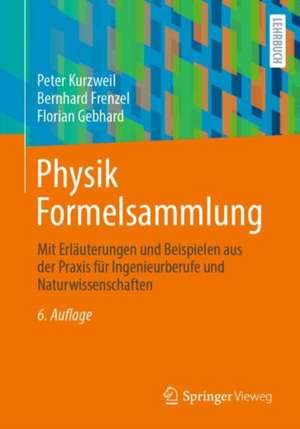 LEHRBUCH

Peter Kurzweil
Bernhard Frenzel
Florian Gebhard

Physik Formelsammlung

Mit Erläuterungen und Beispielen aus der Praxis für Ingenieurberufe und Naturwissenschaften

6. Auflage

Springer Vieweg